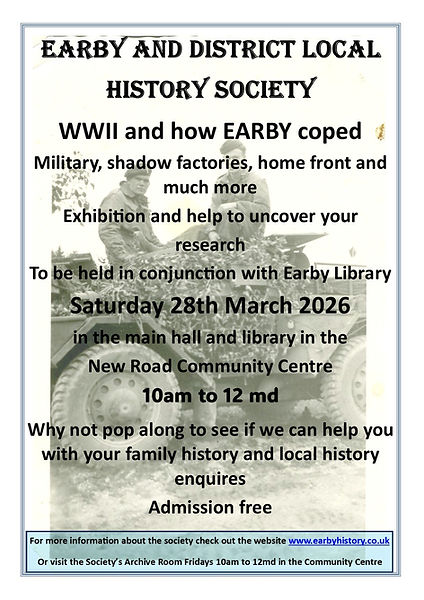 EARBY AND DISTRICT LOCAL HISTORY SOCIETY

WWII and how EARBY coped

Military, shadow factories, home front and much more

Exhibition and help to uncover your research

To be held in conjunction with Earby Library

Saturday 28th March 2026

in the main hall and library in the New Road Community Centre

10am to 12 md

Why not pop along to see if we can help you with your family history and local history enquires

Admission free

For more information about the society check out the website www.earbyhistory.co.uk

Or visit the Society's Archive Room Fridays 10am to 12md in the Community Centre